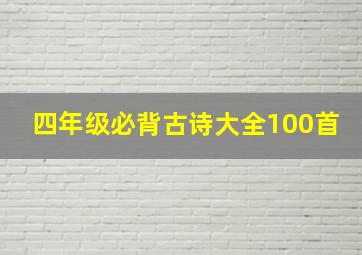 四年级必背古诗大全100首